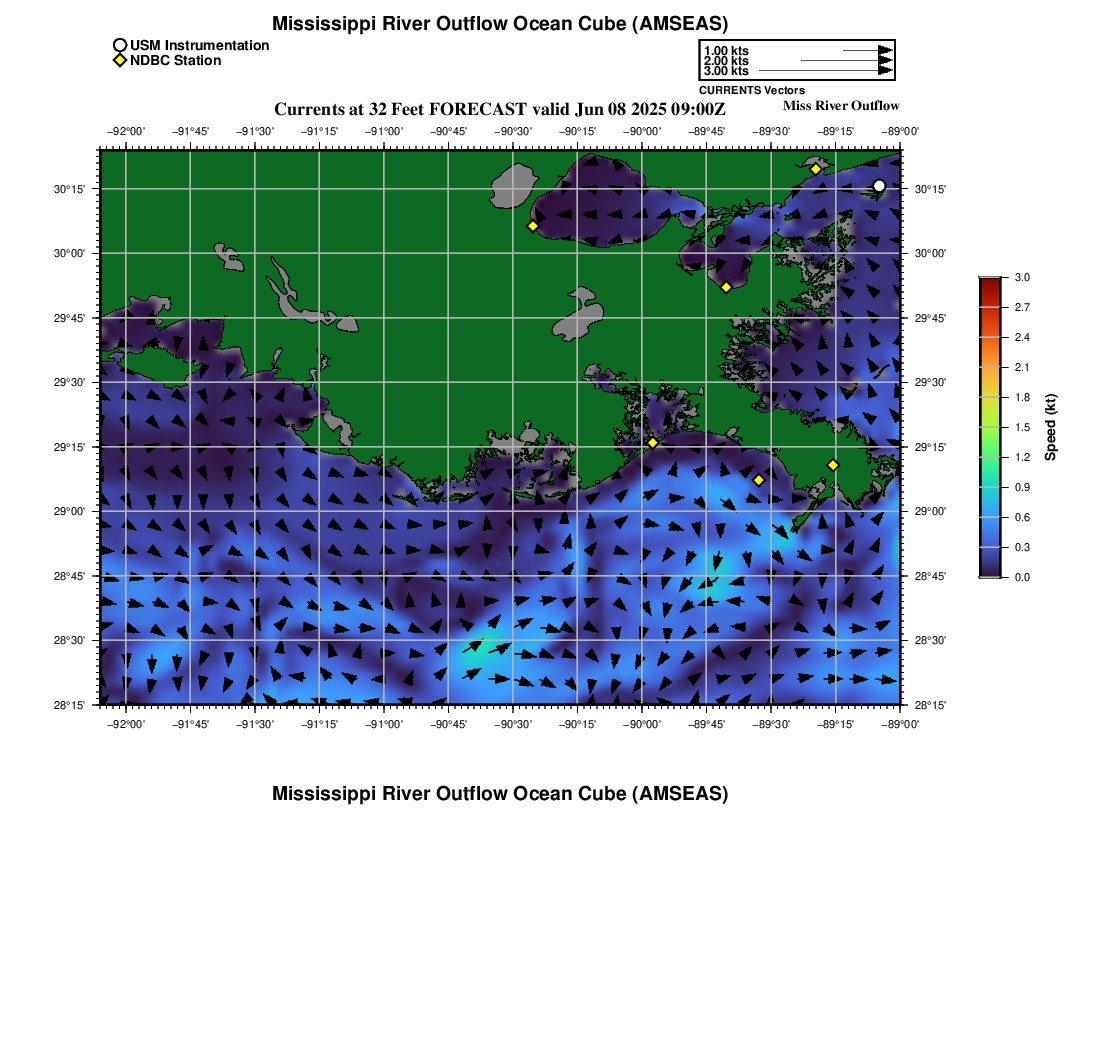 Mississippi River Outflow Ocean Cube (AMSEAS)

USM Instrumentation
NDBC Station

1.00 kts
2.00 kts
3.00 kts
CURRENTS Vectors

Currents at 32 Feet FORECAST valid Jun 08 2025 09:00Z

Miss River Outflow

−92°00' −91°45' −91°30' −91°15' −91°00' −90°45' −90°30' −90°15' −90°00' −89°45' −89°30' −89°15' −89°00'

30°15' 30°00' 29°45' 29°30' 29°15' 29°00' 28°45' 28°30' 28°15'

30°15' 30°00' 29°45' 29°30' 29°15' 29°00' 28°45' 28°30' 28°15'

−92°00' −91°45' −91°30' −91°15' −91°00' −90°45' −90°30' −90°15' −90°00' −89°45' −89°30' −89°15' −89°00'

3.0
2.7
2.4
2.1
1.8
1.5
1.2
0.9
0.6
0.3
0.0
Speed (kt)

Mississippi River Outflow Ocean Cube (AMSEAS)